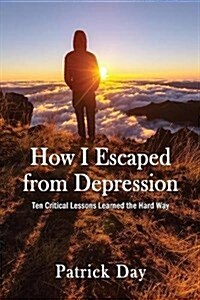 How I Escaped from Depression

Ten Critical Lessons Learned the Hard Way

Patrick Day